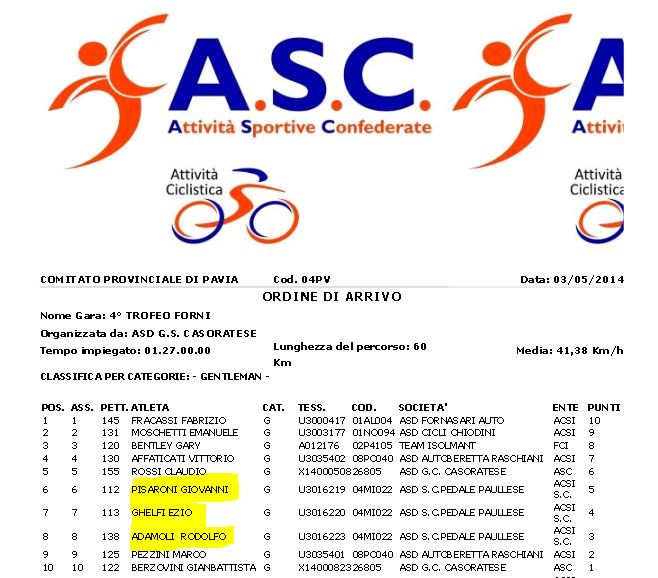 A.S.C.
Attività Sportive Confederate

Attività Ciclistica

A
Attivi

Attività Ciclistica

COMITATO PROVINCIALE DI PAVIA Cod. 04PV Data: 03/05/2014

ORDINE DI ARRIVO

Nome Gara: 4° TROFEO FORNI

Organizzata da: ASD G.S. CASORATESE

Tempo impiegato: 01.27.00.00 Lunghezza del percorso: 60 Km Media: 41,38 Km/h

CLASSIFICA PER CATEGORIE: - GENTLEMAN -

| POS. | ASS. | PETT. | ATLETA | CAT. | TESS. | COD. | SOCIETA' | ENTE | PUNTI |
|---|---|---|---|---|---|---|---|---|---|
| 1 | 1 | 145 | FRACASSI FABRIZIO | G | U3000417 | 01AL004 | ASD FORNASARI AUTO | ACSI | 10 |
| 2 | 2 | 131 | MOSCHETTI EMANUELE | G | U3003177 | 01NO094 | ASD CICLI CHIODINI | ACSI | 9 |
| 3 | 3 | 120 | BENTLEY GARY | G | A012176 | 02P4105 | TEAM ISOLMANT | FCI | 8 |
| 4 | 4 | 130 | AFFATICATI VITTORIO | G | U3035402 | 08PC040 | ASD AUTOBERETTA RASCHIANI | ACSI | 7 |
| 5 | 5 | 155 | ROSSI CLAUDIO | G | X1400050 | 826805 | ASD G.C. CASORATESE | ASC | 6 |
| 6 | 6 | 112 | PISARONI GIOVANNI | G | U3016219 | 04MI022 | ASD S.C.PEDALE PAULLESE | ACSI S.C. | 5 |
| 7 | 7 | 113 | GHELFI EZIO | G | U3016220 | 04MI022 | ASD S.C.PEDALE PAULLESE | ACSI S.C. | 4 |
| 8 | 8 | 138 | ADAMOLI RODOLFO | G | U3016223 | 04MI022 | ASD S.C.PEDALE PAULLESE | ACSI S.C. | 3 |
| 9 | 9 | 125 | PEZZINI MARCO | G | U3035401 | 08PC040 | ASD AUTOBERETTA RASCHIANI | ACSI | 2 |
| 10 | 10 | 122 | BERZOVINI GIANBATTISTA | G | X1400082 | 326805 | ASD G.C. CASORATESE | ASC | 1 |